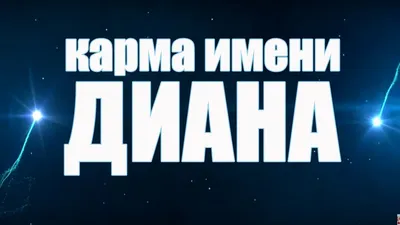 карма имени
ДИАНА